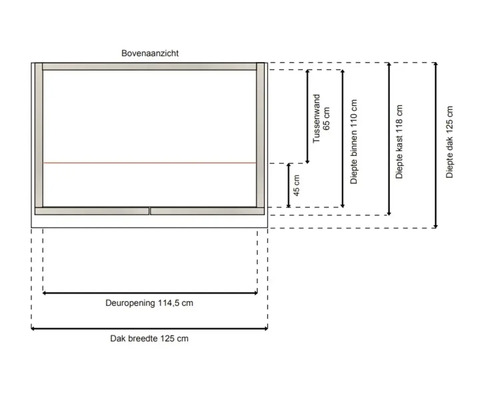 Bovenaanzicht

Tussenwand
65 cm

45 cm

Diepte binnen 110 cm

Diepte kast 118 cm

Diepte dak 125 cm

Deuropening 114,5 cm

Dak breedte 125 cm